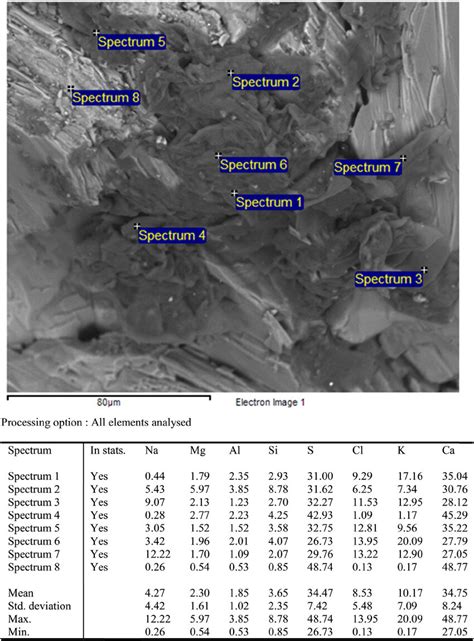 Spectrum 5
Spectrum 2
Spectrum 8
Spectrum 6
Spectrum 7
Spectrum 1
Spectrum 4
Spectrum 3

80μm

Electron Image 1

Processing option : All elements analysed

| Spectrum | In stats. | Na | Mg | Al | Si | S | Cl | K | Ca |
|---|---|---|---|---|---|---|---|---|---|
| Spectrum 1 | Yes | 0.44 | 1.79 | 2.35 | 2.93 | 31.00 | 9.29 | 17.16 | 35.04 |
| Spectrum 2 | Yes | 5.43 | 5.97 | 3.85 | 8.78 | 31.62 | 6.25 | 7.34 | 30.76 |
| Spectrum 3 | Yes | 9.07 | 2.13 | 1.23 | 2.70 | 32.27 | 11.53 | 12.95 | 28.12 |
| Spectrum 4 | Yes | 0.28 | 2.77 | 2.23 | 4.25 | 42.93 | 1.09 | 1.17 | 45.29 |
| Spectrum 5 | Yes | 3.05 | 1.52 | 1.52 | 3.58 | 32.75 | 12.81 | 9.56 | 35.22 |
| Spectrum 6 | Yes | 3.42 | 1.96 | 2.01 | 4.07 | 26.73 | 13.95 | 20.09 | 27.79 |
| Spectrum 7 | Yes | 12.22 | 1.70 | 1.09 | 2.07 | 29.76 | 13.22 | 12.90 | 27.05 |
| Spectrum 8 | Yes | 0.26 | 0.54 | 0.53 | 0.85 | 48.74 | 0.13 | 0.17 | 48.77 |
| Mean | | 4.27 | 2.30 | 1.85 | 3.65 | 34.47 | 8.53 | 10.17 | 34.75 |
| Std. deviation | | 4.42 | 1.61 | 1.02 | 2.35 | 7.42 | 5.48 | 7.09 | 8.24 |
| Max. | | 12.22 | 5.97 | 3.85 | 8.78 | 48.74 | 13.95 | 20.09 | 48.77 |
| Min. | | 0.26 | 0.54 | 0.53 | 0.85 | 26.73 | 0.13 | 0.17 | 27.05 |